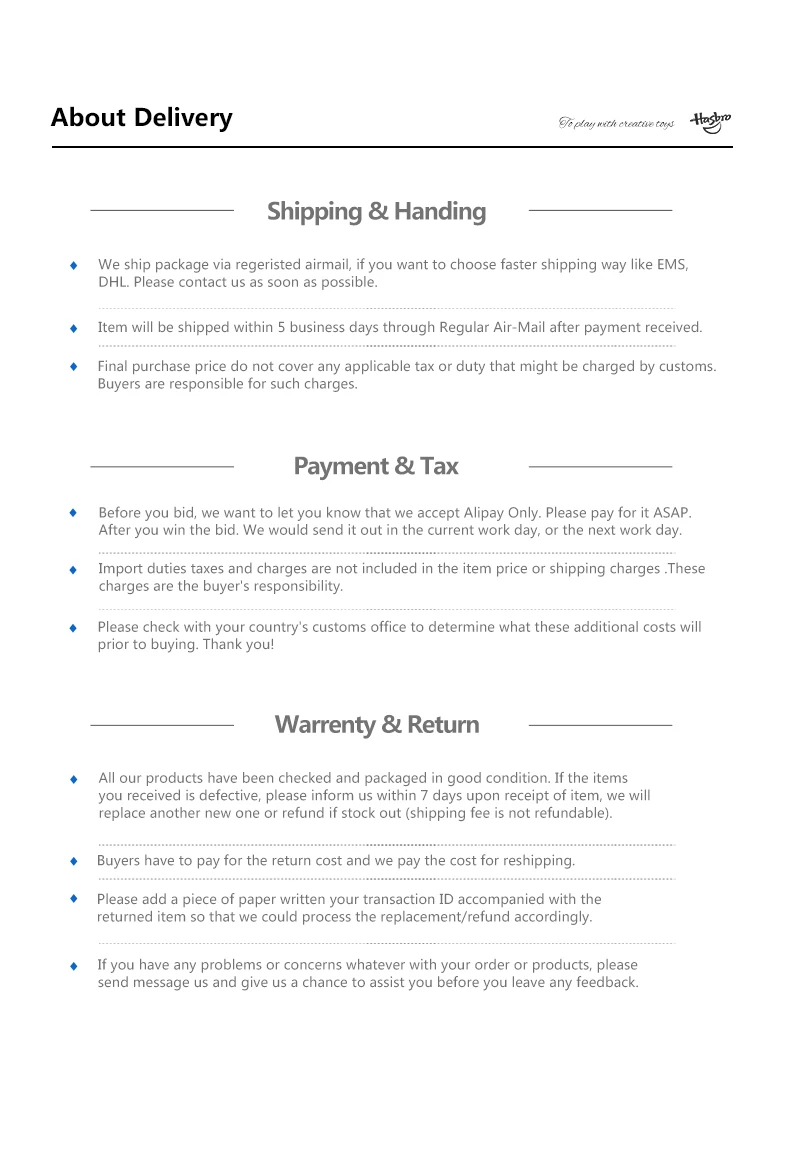 About Delivery

To play with creative toys Hasbro

Shipping & Handing

♦ We ship package via regeristed airmail, if you want to choose faster shipping way like EMS, DHL. Please contact us as soon as possible.

♦ Item will be shipped within 5 business days through Regular Air-Mail after payment received.

♦ Final purchase price do not cover any applicable tax or duty that might be charged by customs. Buyers are responsible for such charges.

Payment & Tax

♦ Before you bid, we want to let you know that we accept Alipay Only. Please pay for it ASAP. After you win the bid. We would send it out in the current work day, or the next work day.

♦ Import duties taxes and charges are not included in the item price or shipping charges .These charges are the buyer's responsibility.

♦ Please check with your country's customs office to determine what these additional costs will prior to buying. Thank you!

Warrenty & Return

♦ All our products have been checked and packaged in good condition. If the items you received is defective, please inform us within 7 days upon receipt of item, we will replace another new one or refund if stock out (shipping fee is not refundable).

♦ Buyers have to pay for the return cost and we pay the cost for reshipping.

♦ Please add a piece of paper written your transaction ID accompanied with the returned item so that we could process the replacement/refund accordingly.

♦ If you have any problems or concerns whatever with your order or products, please send message us and give us a chance to assist you before you leave any feedback.